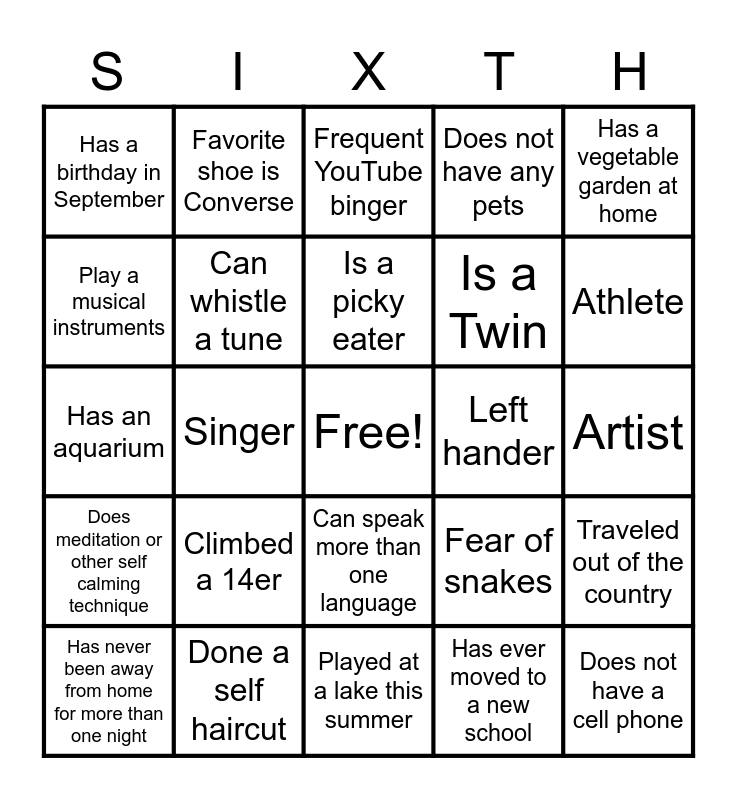 | S | I | X | T | H |
|---|---|---|---|---|
| Has a birthday in September | Favorite shoe is Converse | Frequent YouTube binger | Does not have any pets | Has a vegetable garden at home |
| Play a musical instruments | Can whistle a tune | Is a picky eater | Is a Twin | Athlete |
| Has an aquarium | Singer | Free! | Left hander | Artist |
| Does meditation or other self calming technique | Climbed a 14er | Can speak more than one language | Fear of snakes | Traveled out of the country |
| Has never been away from home for more than one night | Done a self haircut | Played at a lake this summer | Has ever moved to a new school | Does not have a cell phone |